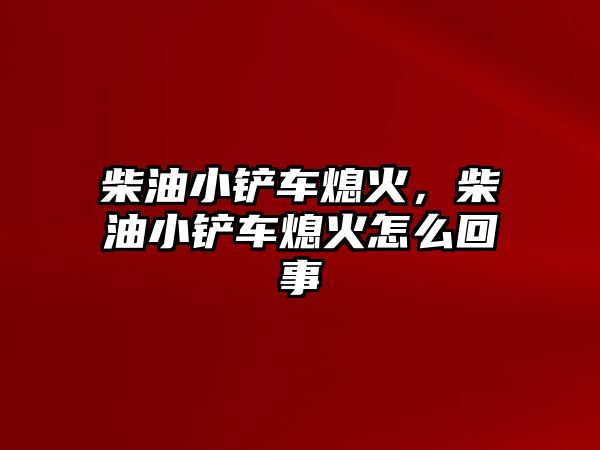 柴油小铲车熄火，柴油小铲车熄火怎么回事